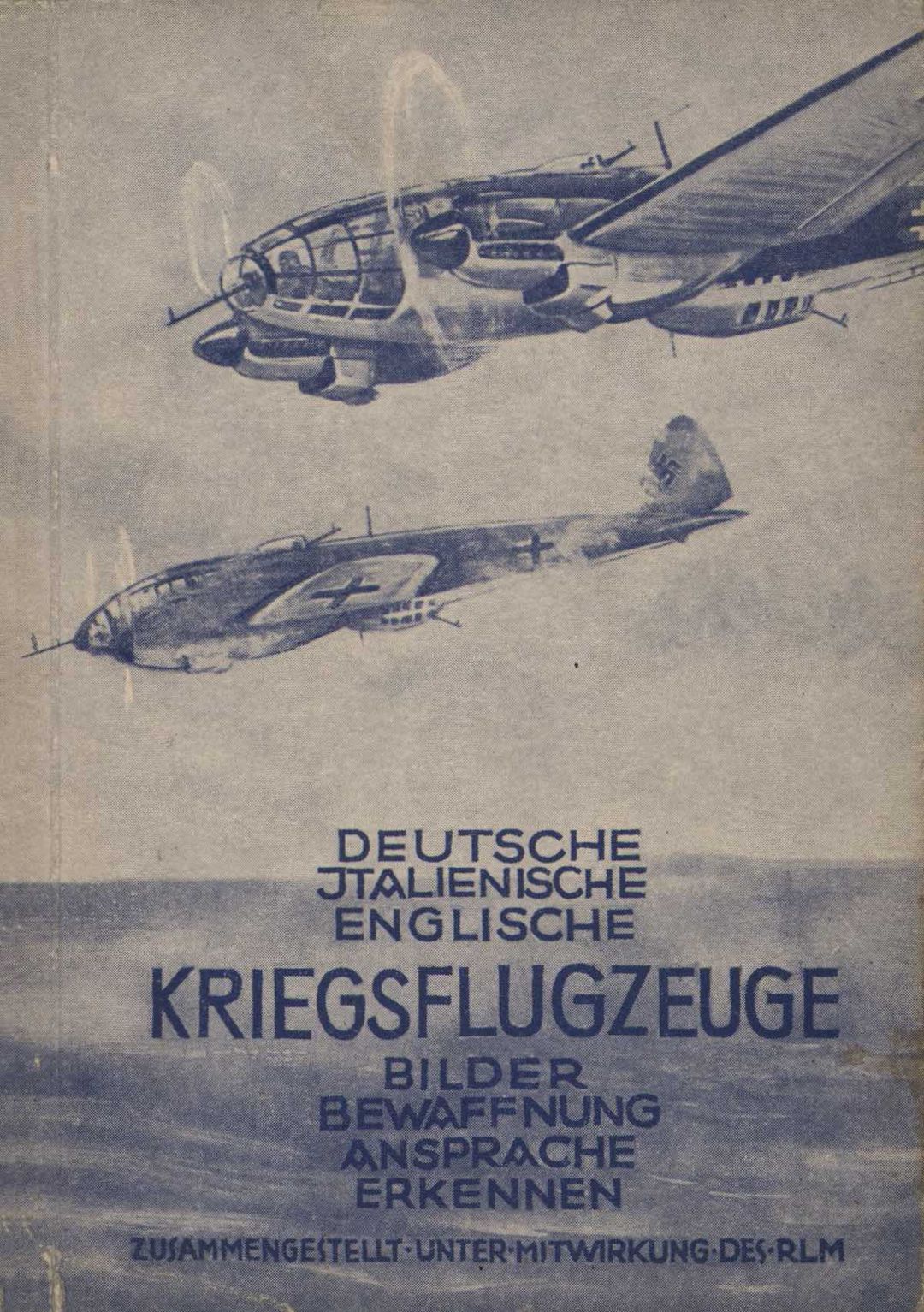 DEUTSCHE
JTALIENISCHE
ENGLISCHE
KRIEGSFLUGZEUGE
BILDER
BEWAFFNUNG
ANSPRACHE
ERKENNEN
ZUSAMMENGESTELLT·UNTER·MITWIRKUNG·DES·RLM